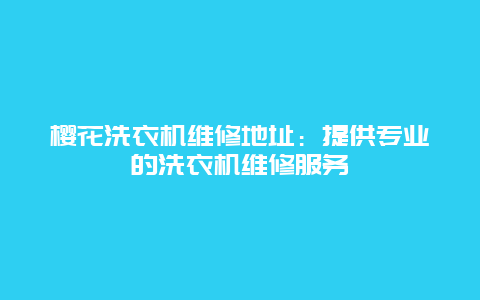 樱花洗衣机维修地址：提供专业的洗衣机维修服务